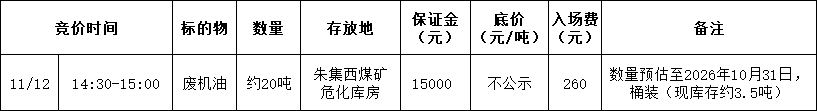 | 竞价时间 | | 标的物 | 数量 | 存放地 | 保证金（元） | 底价（元/吨） | 入场费（元） | 备注 |
|---|---|---|---|---|---|---|---|---|
| 11/12 | 14:30-15:00 | 废机油 | 约20吨 | 朱集西煤矿危化库房 | 15000 | 不公示 | 260 | 数量预估至2026年10月31日，桶装（现库存约3.5吨） |